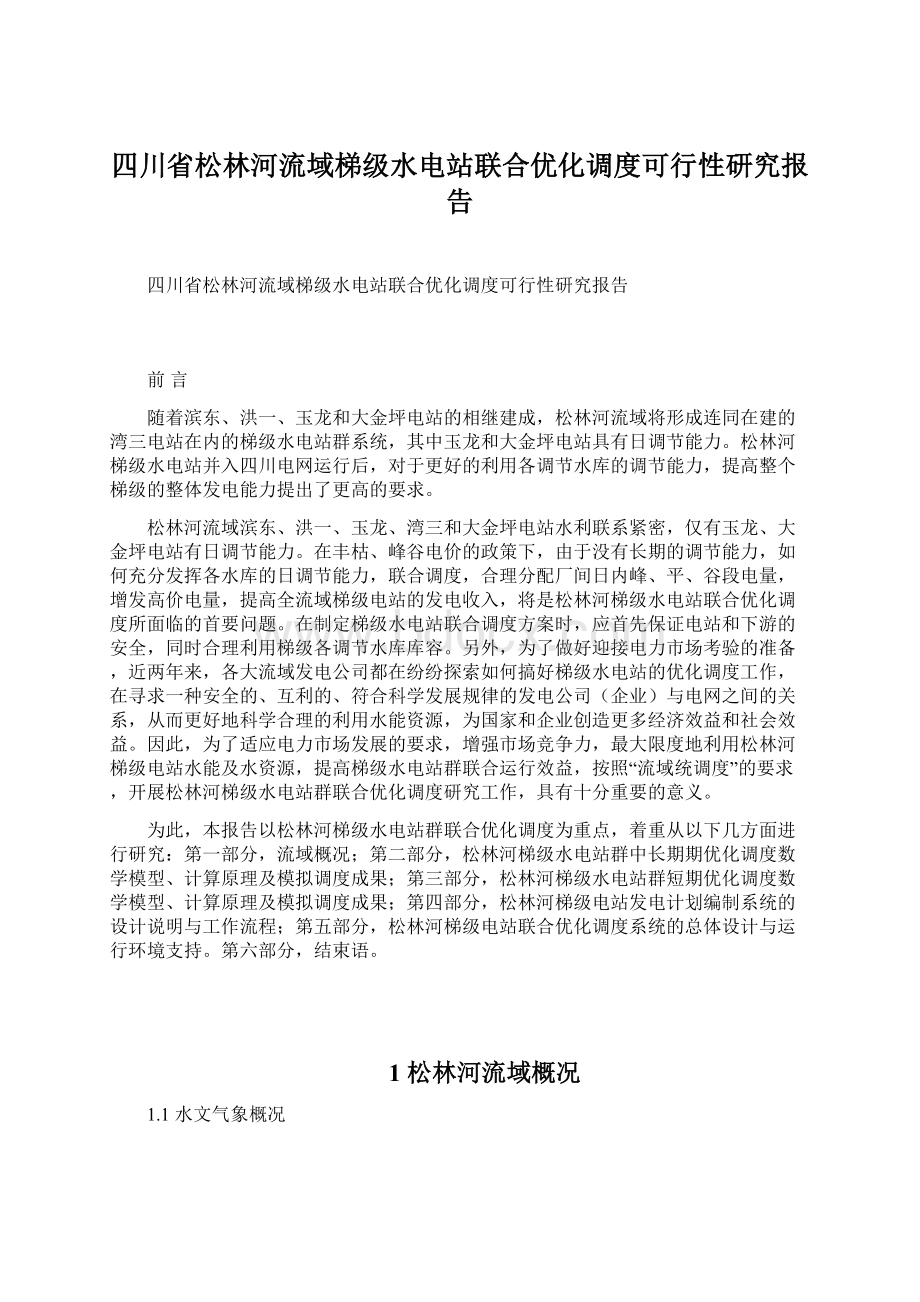 四川省松林河流域梯级水电站联合优化调度可行性研究报告

四川省松林河流域梯级水电站联合优化调度可行性研究报告

前 言

随着滨东、洪一、玉龙和大金坪电站的相继建成，松林河流域将形成连同在建的湾三电站在内的梯级水电站群系统，其中玉龙和大金坪电站具有日调节能力。松林河梯级水电站并入四川电网运行后，对于更好的利用各调节水库的调节能力，提高整个梯级的整体发电能力提出了更高的要求。

松林河流域滨东、洪一、玉龙、湾三和大金坪电站水利联系紧密，仅有玉龙、大金坪电站有日调节能力。在丰枯、峰谷电价的政策下，由于没有长期的调节能力，如何充分发挥各水库的日调节能力，联合调度，合理分配厂间日内峰、平、谷段电量，增发高价电量，提高全流域梯级电站的发电收入，将是松林河梯级水电站联合优化调度所面临的首要问题。在制定梯级水电站联合调度方案时，应首先保证电站和下游的安全，同时合理利用梯级各调节水库库容。另外，为了做好迎接电力市场考验的准备，近两年来，各大流域发电公司都在纷纷探索如何搞好梯级水电站的优化调度工作，在寻求一种安全的、互利的、符合科学发展规律的发电公司（企业）与电网之间的关系，从而更好地科学合理的利用水能资源，为国家和企业创造更多经济效益和社会效益。因此，为了适应电力市场发展的要求，增强市场竞争力，最大限度地利用松林河梯级电站水能及水资源，提高梯级水电站群联合运行效益，按照“流域统调度”的要求，开展松林河梯级水电站群联合优化调度研究工作，具有十分重要的意义。

为此，本报告以松林河梯级水电站群联合优化调度为重点，着重从以下几方面进行研究：第一部分，流域概况；第二部分，松林河梯级水电站群中长期优化调度数学模型、计算原理及模拟调度成果；第三部分，松林河梯级水电站群短期优化调度数学模型、计算原理及模拟调度成果；第四部分，松林河梯级电站发电计划编制系统的设计说明与工作流程；第五部分，松林河梯级电站联合优化调度系统的总体设计与运行环境支持。第六部分，结束语。

1 松林河流域概况

1.1 水文气象概况